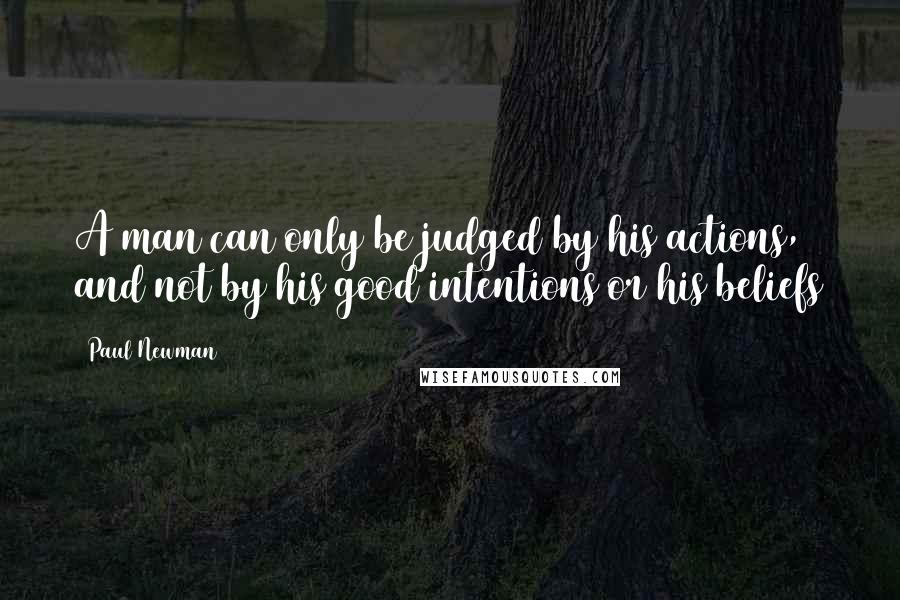 A man can only be judged by his actions, and not by his good intentions or his beliefs

Paul Newman

WISEFAMOUSQUOTES.COM